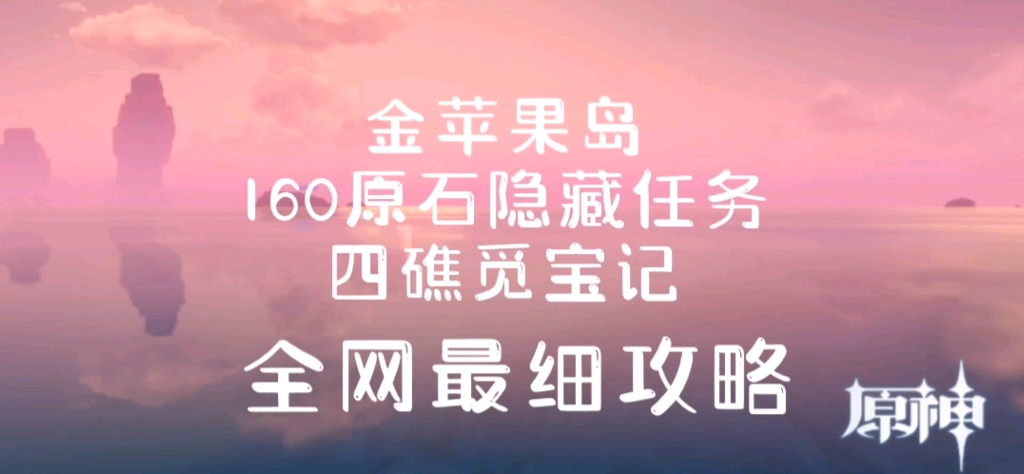 金苹果岛
160原石隐藏任务
四礁觅宝记

全网最细攻略

原神